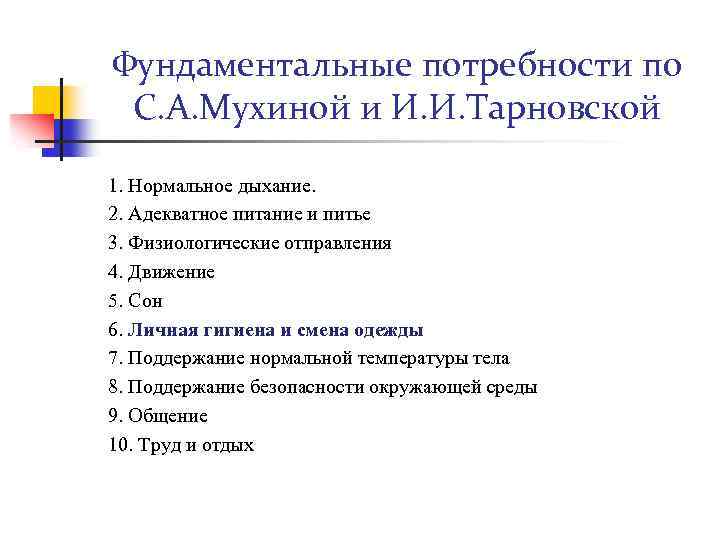 Фундаментальные потребности по С.А.Мухиной и И.И.Тарновской

1. Нормальное дыхание.
2. Адекватное питание и питье
3. Физиологические отправления
4. Движение
5. Сон
6. Личная гигиена и смена одежды
7. Поддержание нормальной температуры тела
8. Поддержание безопасности окружающей среды
9. Общение
10. Труд и отдых